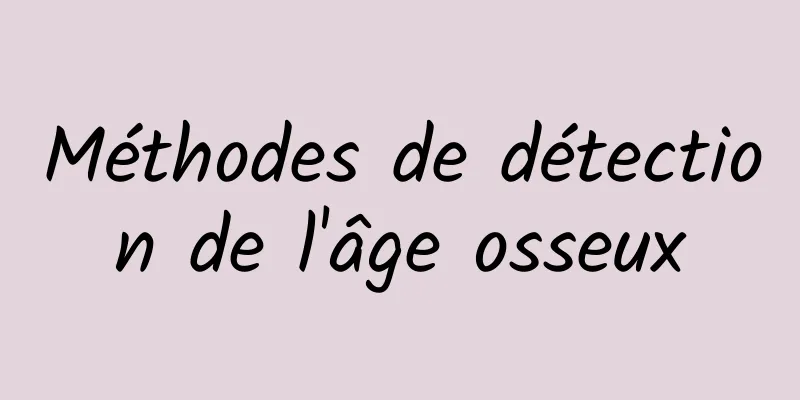 Méthodes de détection de l'âge osseux